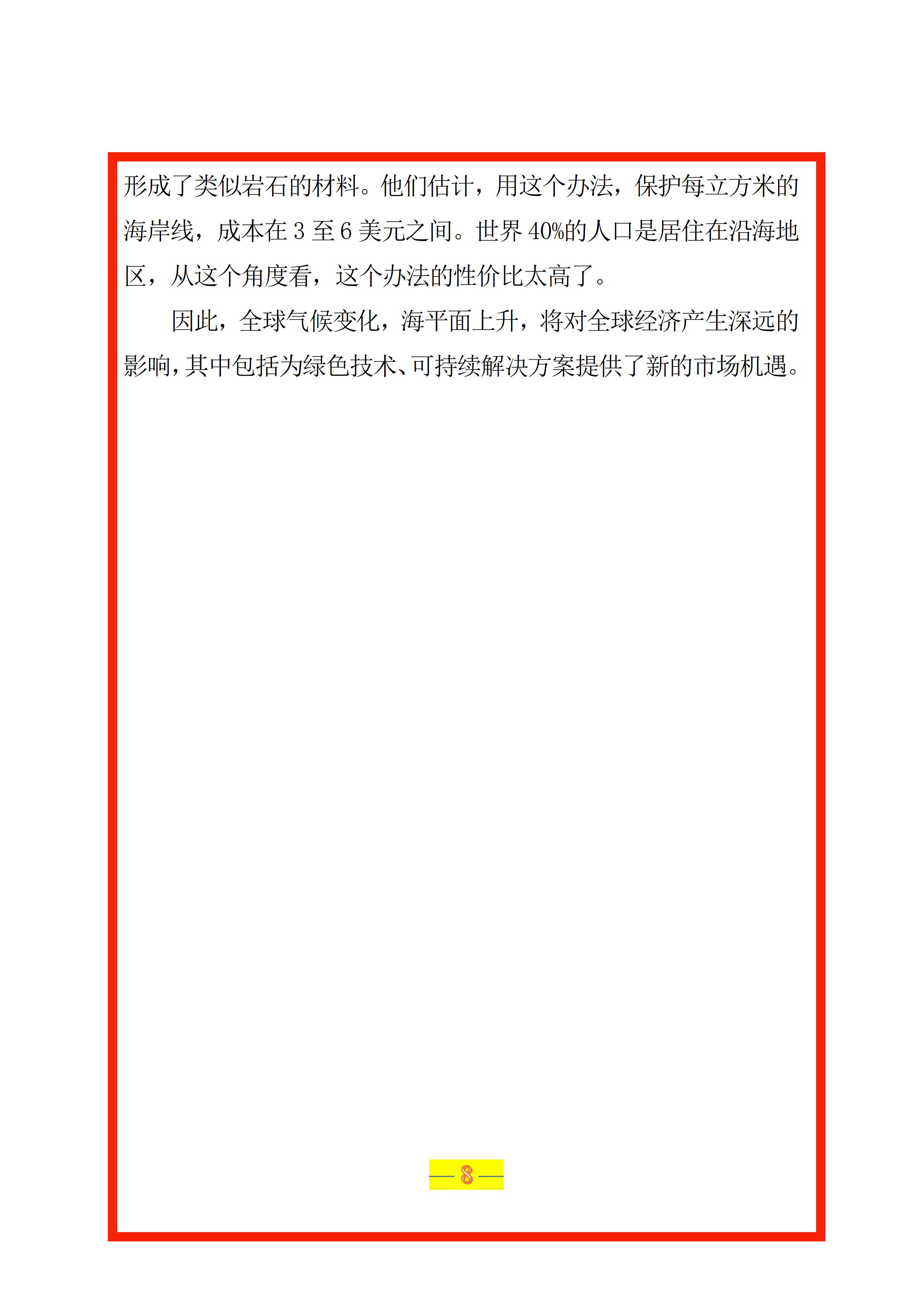 形成了类似岩石的材料。他们估计，用这个办法，保护每立方米的海岸线，成本在 3 至 6 美元之间。世界 40%的人口是居住在沿海地区，从这个角度看，这个办法的性价比太高了。

因此，全球气候变化，海平面上升，将对全球经济产生深远的影响，其中包括为绿色技术、可持续解决方案提供了新的市场机遇。

— 8 —